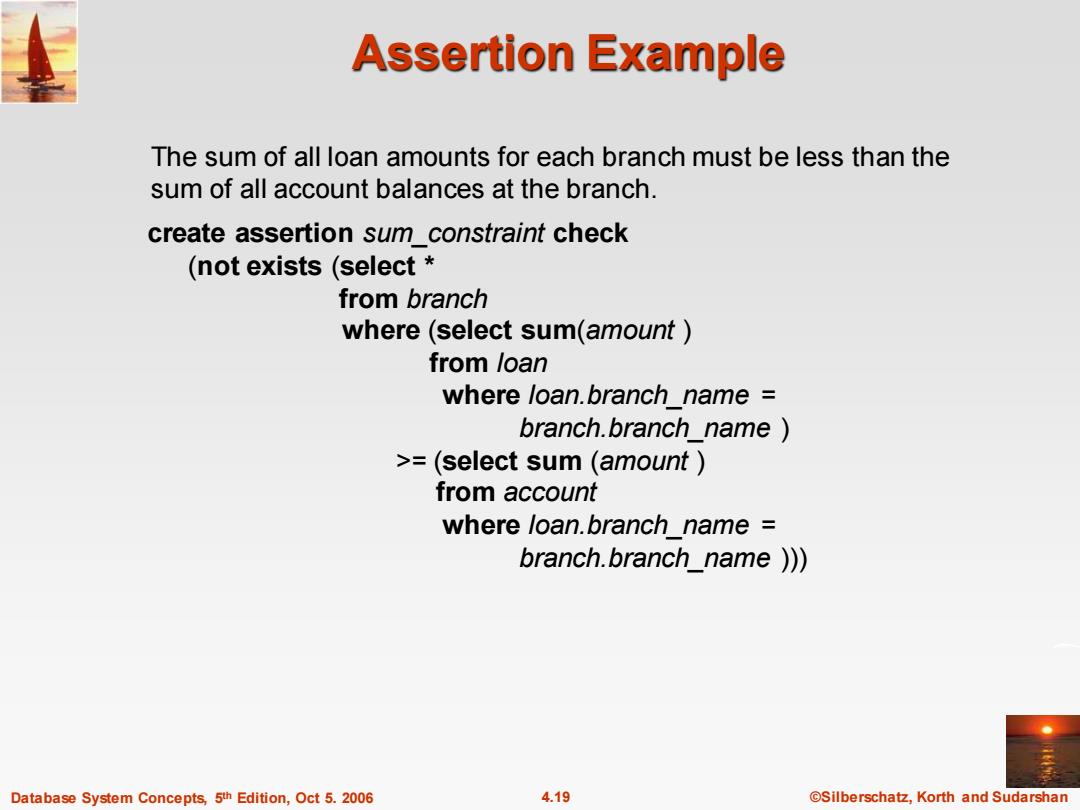 Assertion Example

The sum of all loan amounts for each branch must be less than the sum of all account balances at the branch.

create assertion sum_constraint check
(not exists (select *
from branch
where (select sum(amount )
from loan
where loan.branch_name =
branch.branch_name )
>= (select sum (amount )
from account
where loan.branch_name =
branch.branch_name )))

Database System Concepts, 5th Edition, Oct 5. 2006
4.19
©Silberschatz, Korth and Sudarshan